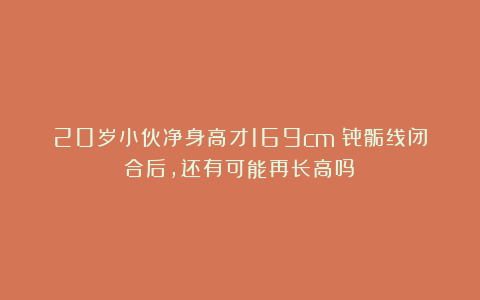 20岁小伙净身高才169cm 钝骺线闭合后，还有可能再长高吗